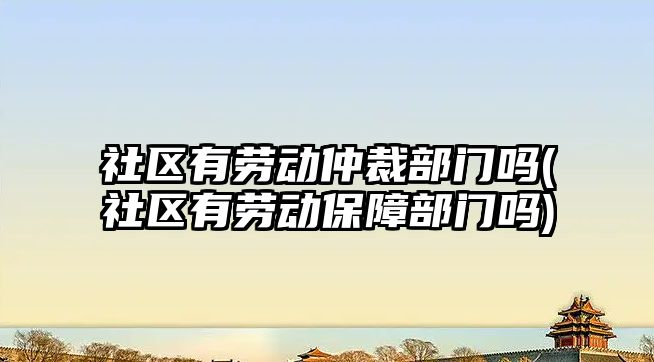 社区有劳动仲裁部门吗(社区有劳动保障部门吗)